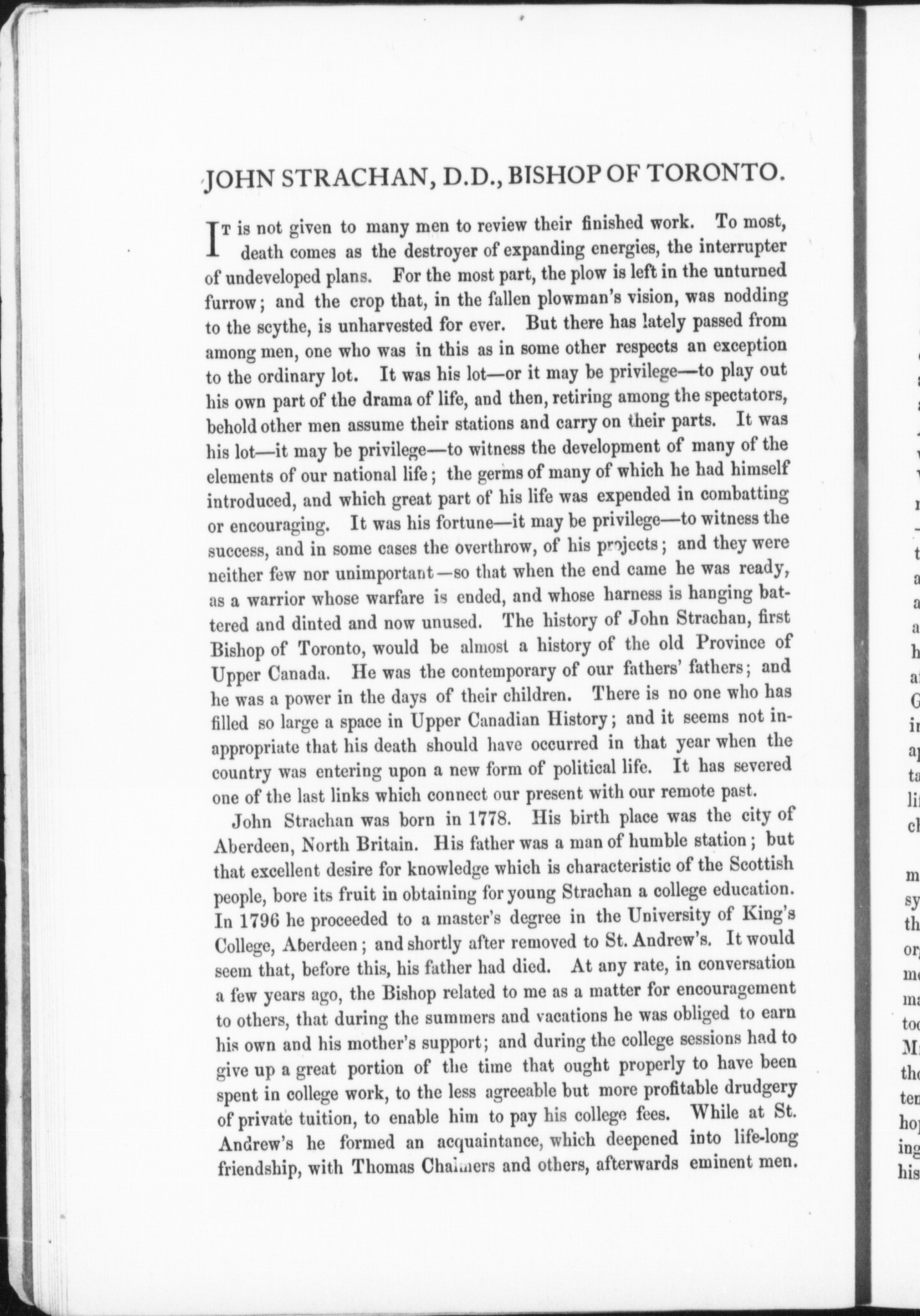 JOHN STRACHAN, D.D., BISHOP OF TORONTO.

It is not given to many men to review their finished work. To most, death comes as the destroyer of expanding energies, the interrupter of undeveloped plans. For the most part, the plow is left in the unturned furrow; and the crop that, in the fallen plowman's vision, was nodding to the scythe, is unharvested for ever. But there has lately passed from among men, one who was in this as in some other respects an exception to the ordinary lot. It was his lot—or it may be privilege—to play out his own part of the drama of life, and then, retiring among the spectators, behold other men assume their stations and carry on their parts. It was his lot—it may be privilege—to witness the development of many of the elements of our national life; the germs of many of which he had himself introduced, and which great part of his life was expended in combatting or encouraging. It was his fortune—it may be privilege—to witness the success, and in some cases the overthrow, of his projects; and they were neither few nor unimportant—so that when the end came he was ready, as a warrior whose warfare is ended, and whose harness is hanging battered and dinted and now unused. The history of John Strachan, first Bishop of Toronto, would be almost a history of the old Province of Upper Canada. He was the contemporary of our fathers' fathers; and he was a power in the days of their children. There is no one who has filled so large a space in Upper Canadian History; and it seems not inappropriate that his death should have occurred in that year when the country was entering upon a new form of political life. It has severed one of the last links which connect our present with our remote past.

John Strachan was born in 1778. His birth place was the city of Aberdeen, North Britain. His father was a man of humble station; but that excellent desire for knowledge which is characteristic of the Scottish people, bore its fruit in obtaining for young Strachan a college education. In 1796 he proceeded to a master's degree in the University of King's College, Aberdeen; and shortly after removed to St. Andrew's. It would seem that, before this, his father had died. At any rate, in conversation a few years ago, the Bishop related to me as a matter for encouragement to others, that during the summers and vacations he was obliged to earn his own and his mother's support; and during the college sessions had to give up a great portion of the time that ought properly to have been spent in college work, to the less agreeable but more profitable drudgery of private tuition, to enable him to pay his college fees. While at St. Andrew's he formed an acquaintance, which deepened into life-long friendship, with Thomas Chalmers and others, afterwards eminent men.